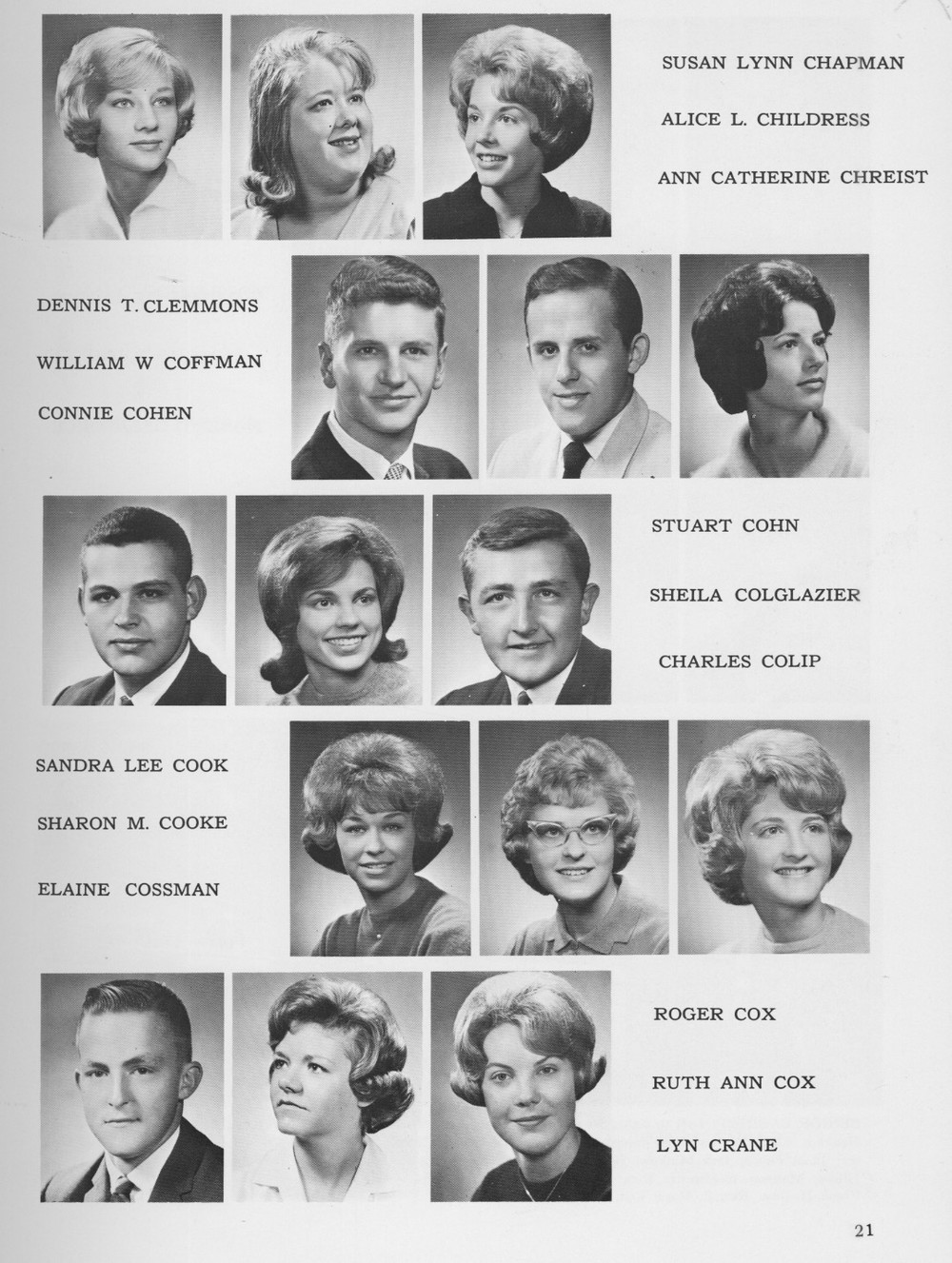 SUSAN LYNN CHAPMAN

ALICE L. CHILDRESS

ANN CATHERINE CHREIST

DENNIS T. CLEMMONS

WILLIAM W COFFMAN

CONNIE COHEN

STUART COHN

SHEILA COLGLAZIER

CHARLES COLIP

SANDRA LEE COOK

SHARON M. COOKE

ELAINE COSSMAN

ROGER COX

RUTH ANN COX

LYN CRANE

21